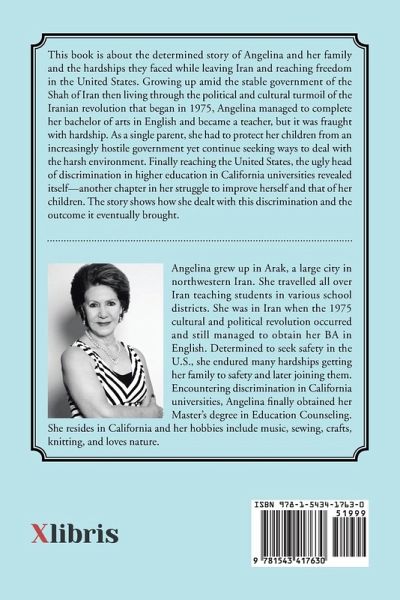 This book is about the determined story of Angelina and her family and the hardships they faced while leaving Iran and reaching freedom in the United States. Growing up amid the stable government of the Shah of Iran then living through the political and cultural turmoil of the Iranian revolution that began in 1975, Angelina managed to complete her bachelor of arts in English and became a teacher, but it was fraught with hardship. As a single parent, she had to protect her children from an increasingly hostile government yet continue seeking ways to deal with the harsh environment. Finally reaching the United States, the ugly head of discrimination in higher education in California universities revealed itself—another chapter in her struggle to improve herself and that of her children. The story shows how she dealt with this discrimination and the outcome it eventually brought.

Angelina grew up in Arak, a large city in northwestern Iran. She travelled all over Iran teaching students in various school districts. She was in Iran when the 1975 cultural and political revolution occurred and still managed to obtain her BA in English. Determined to seek safety in the U.S., she endured many hardships getting her family to safety and later joining them. Encountering discrimination in California universities, Angelina finally obtained her Master's degree in Education Counseling. She resides in California and her hobbies include music, sewing, crafts, knitting, and loves nature.

Xlibris

ISBN 978-1-5434-1763-0
51999
9 781543 417630